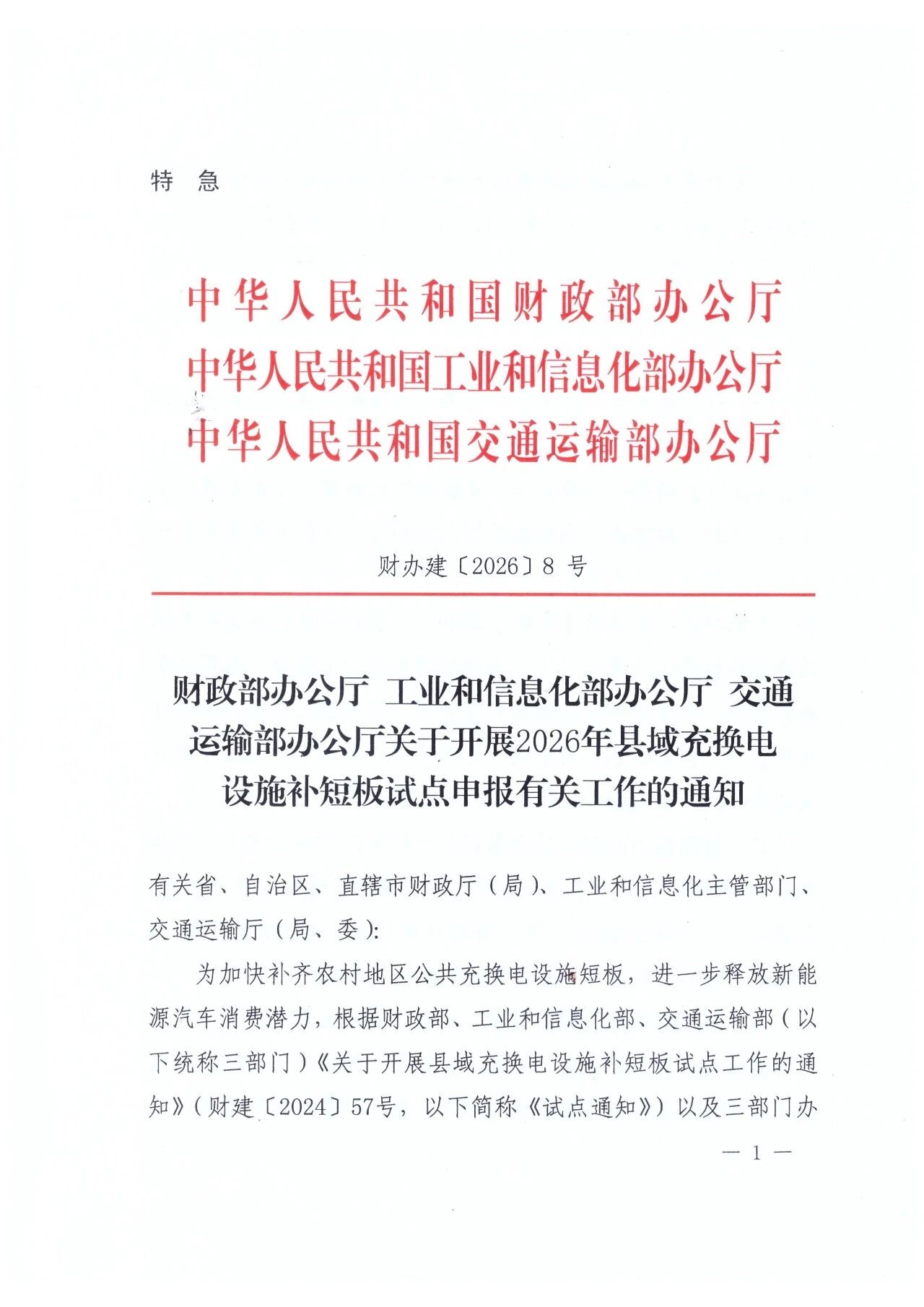 特　急

中华人民共和国财政部办公厅
中华人民共和国工业和信息化部办公厅
中华人民共和国交通运输部办公厅

财办建〔2026〕8 号

财政部办公厅 工业和信息化部办公厅 交通运输部办公厅关于开展2026年县域充换电设施补短板试点申报有关工作的通知

有关省、自治区、直辖市财政厅（局）、工业和信息化主管部门、交通运输厅（局、委）：

为加快补齐农村地区公共充换电设施短板，进一步释放新能源汽车消费潜力，根据财政部、工业和信息化部、交通运输部（以下统称三部门）《关于开展县域充换电设施补短板试点工作的通知》（财建〔2024〕57号，以下简称《试点通知》）以及三部门办

— 1 —